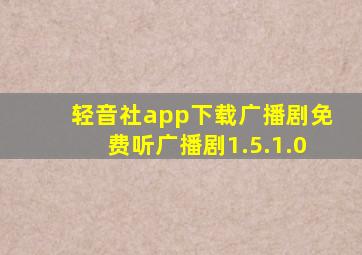 轻音社app下载广播剧免费听广播剧1.5.1.0